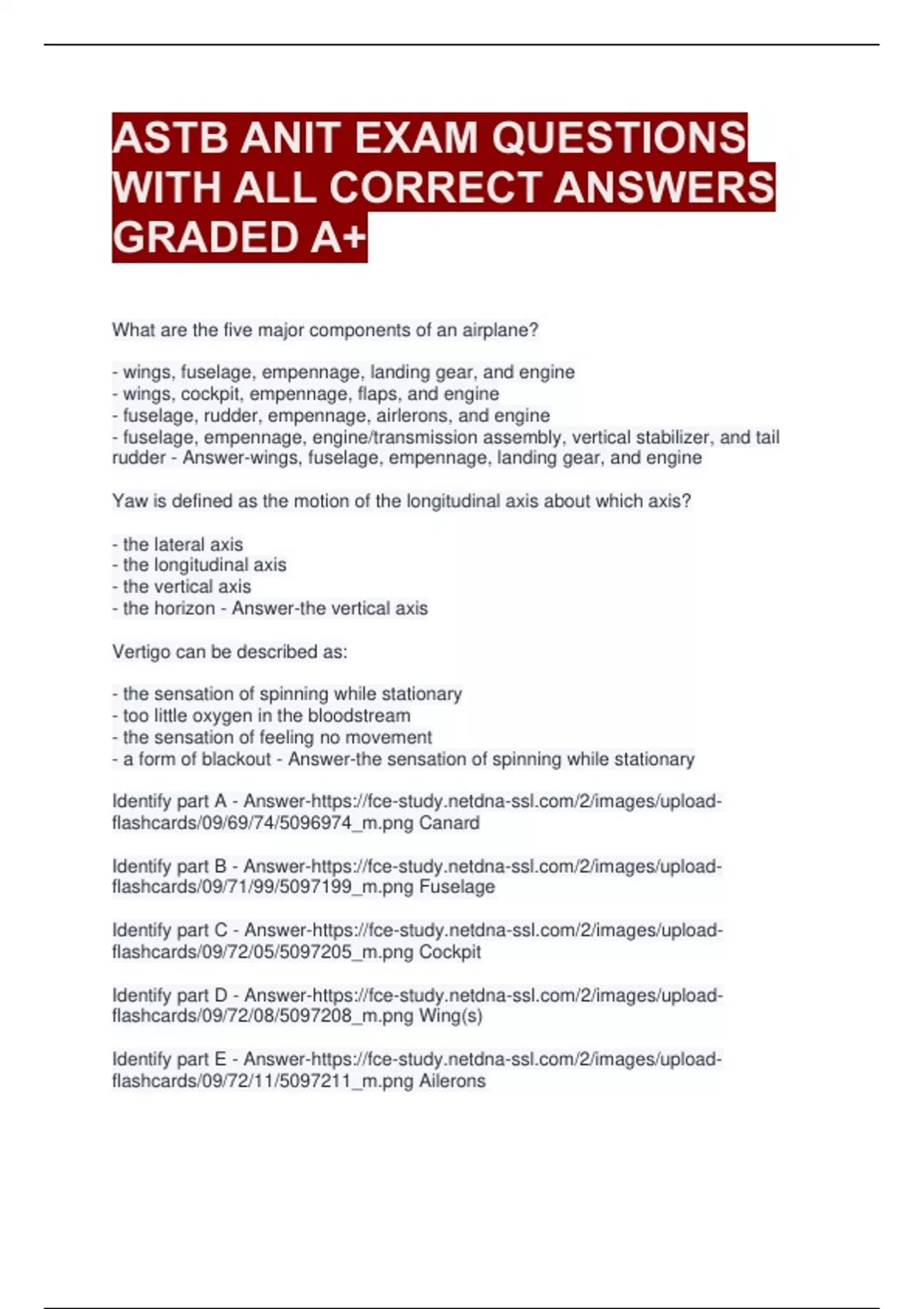 ASTB ANIT EXAM QUESTIONS WITH ALL CORRECT ANSWERS GRADED A+

What are the five major components of an airplane?

- wings, fuselage, empennage, landing gear, and engine
- wings, cockpit, empennage, flaps, and engine
- fuselage, rudder, empennage, airlerons, and engine
- fuselage, empennage, engine/transmission assembly, vertical stabilizer, and tail rudder - Answer-wings, fuselage, empennage, landing gear, and engine

Yaw is defined as the motion of the longitudinal axis about which axis?

- the lateral axis
- the longitudinal axis
- the vertical axis
- the horizon - Answer-the vertical axis

Vertigo can be described as:

- the sensation of spinning while stationary
- too little oxygen in the bloodstream
- the sensation of feeling no movement
- a form of blackout - Answer-the sensation of spinning while stationary

Identify part A - Answer-https://fce-study.netdna-ssl.com/2/images/upload-flashcards/09/69/74/5096974_m.png Canard

Identify part B - Answer-https://fce-study.netdna-ssl.com/2/images/upload-flashcards/09/71/99/5097199_m.png Fuselage

Identify part C - Answer-https://fce-study.netdna-ssl.com/2/images/upload-flashcards/09/72/05/5097205_m.png Cockpit

Identify part D - Answer-https://fce-study.netdna-ssl.com/2/images/upload-flashcards/09/72/08/5097208_m.png Wing(s)

Identify part E - Answer-https://fce-study.netdna-ssl.com/2/images/upload-flashcards/09/72/11/5097211_m.png Ailerons